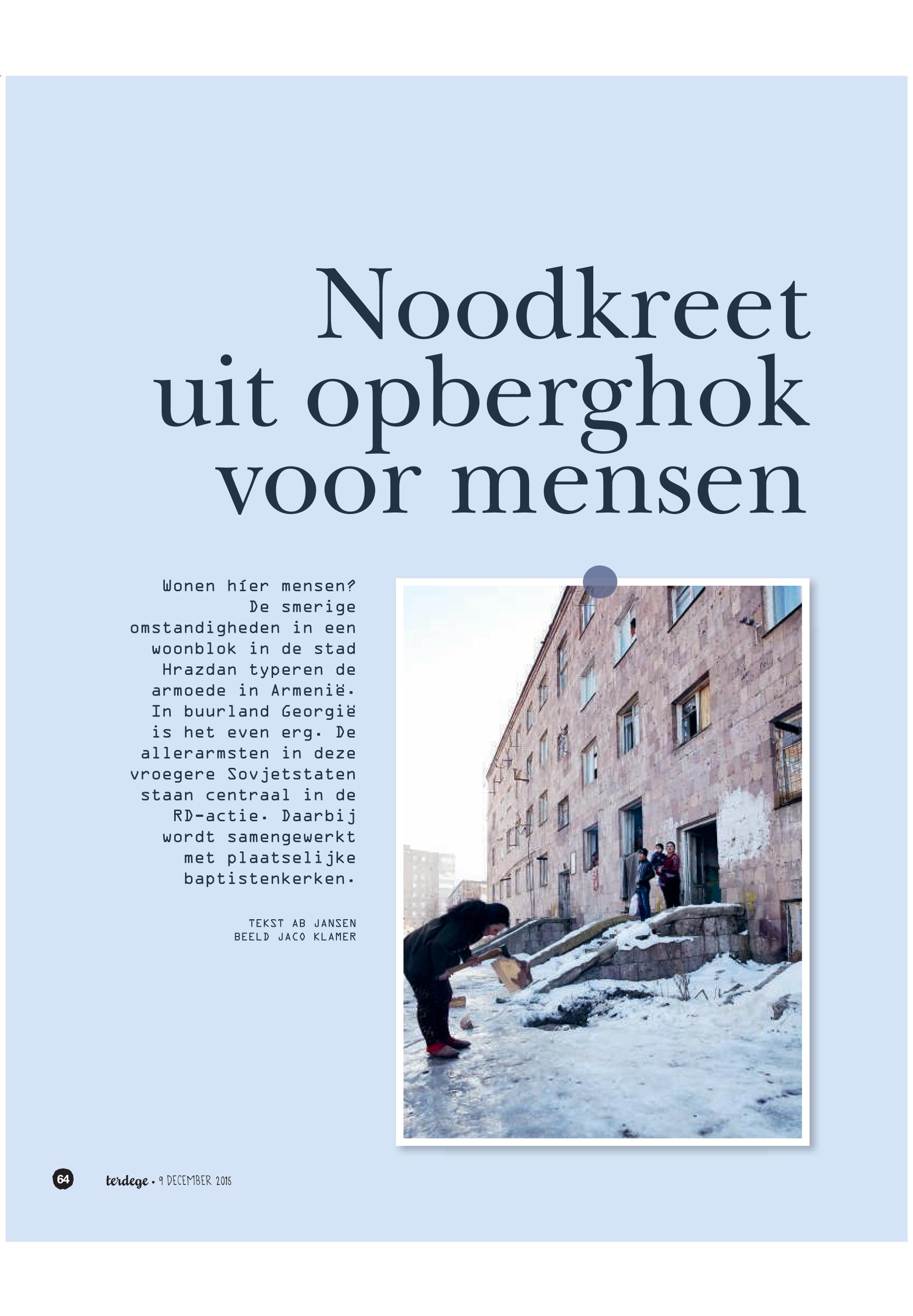 Noodkreet uit opberghok voor mensen

Wonen híer mensen? De smerige omstandigheden in een woonblok in de stad Hrazdan typeren de armoede in Armenië. In buurland Georgië is het even erg. De allerarmsten in deze vroegere Sovjetstaten staan centraal in de RD-actie. Daarbij wordt samengewerkt met plaatselijke baptistenkerken.

TEKST AB JANSEN
BEELD JACO KLAMER

64

terdege • 9 DECEMBER 2015